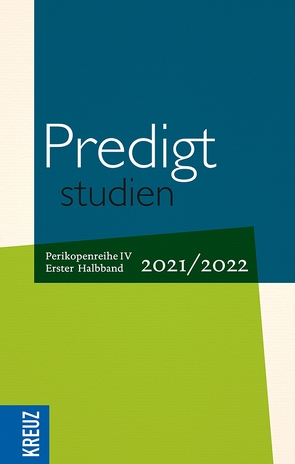 Predigt
studien

Perikopenreihe IV
Erster Halbband

2021/2022

KREUZ